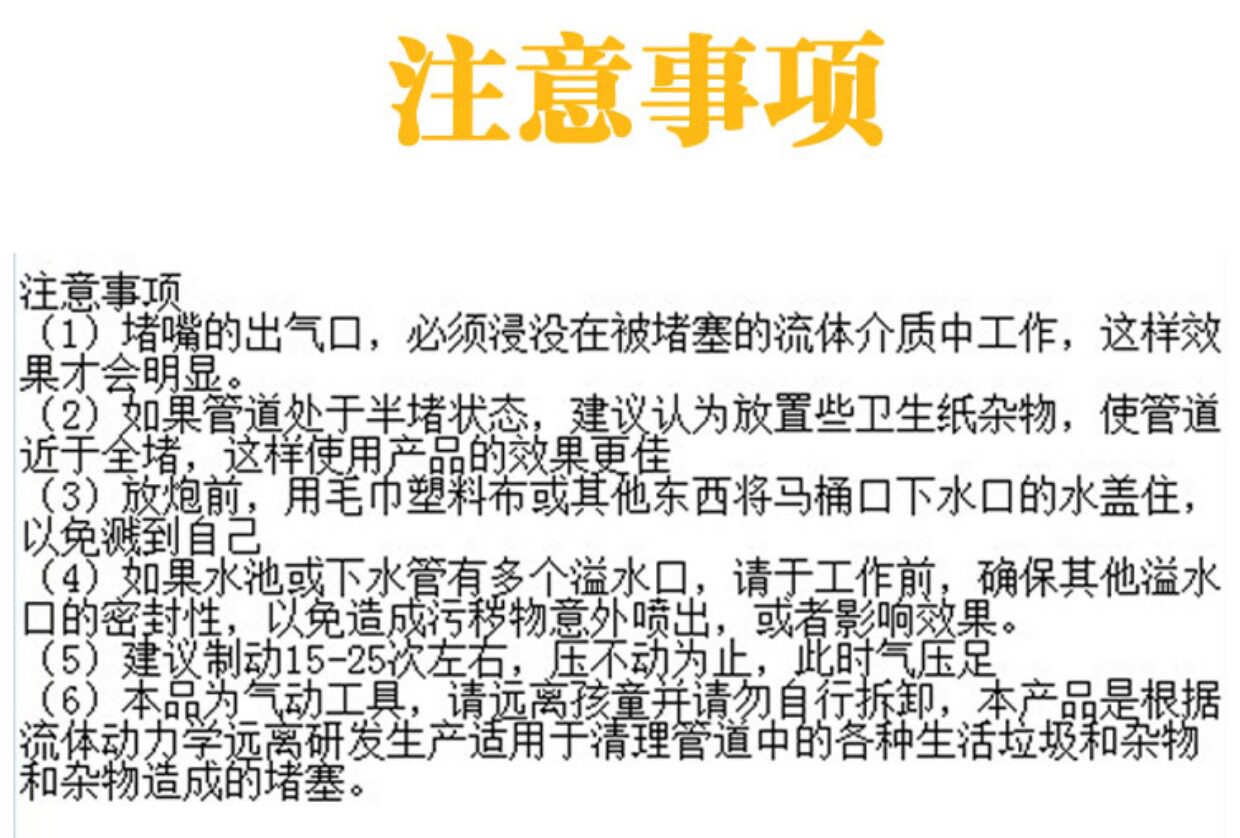 注意事项

注意事项

（1）堵嘴的出气口，必须浸没在被堵塞的流体介质中工作，这样效果才会明显。

（2）如果管道处于半堵状态，建议认为放置些卫生纸杂物，使管道近于全堵，这样使用产品的效果更佳

（3）放炮前，用毛巾塑料布或其他东西将马桶口下水口的水盖住，以免溅到自己

（4）如果水池或下水管有多个溢水口，请于工作前，确保其他溢水口的密封性，以免造成污秽物意外喷出，或者影响效果。

（5）建议制动15-25次左右，压不动为止，此时气压足

（6）本品为气动工具，请远离孩童并请勿自行拆卸，本产品是根据流体动力学远离研发生产适用于清理管道中的各种生活垃圾和杂物和杂物造成的堵塞。